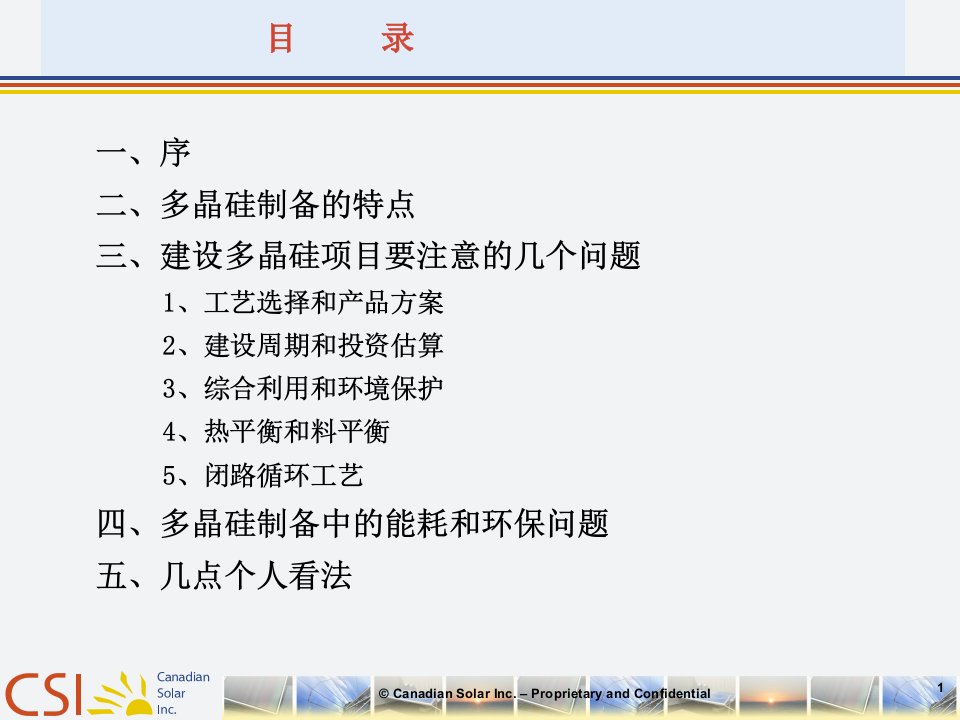 目　　录

一、序

二、多晶硅制备的特点

三、建设多晶硅项目要注意的几个问题

1、工艺选择和产品方案

2、建设周期和投资估算

3、综合利用和环境保护

4、热平衡和料平衡

5、闭路循环工艺

四、多晶硅制备中的能耗和环保问题

五、几点个人看法

CSI Canadian Solar Inc.

© Canadian Solar Inc. – Proprietary and Confidential

1